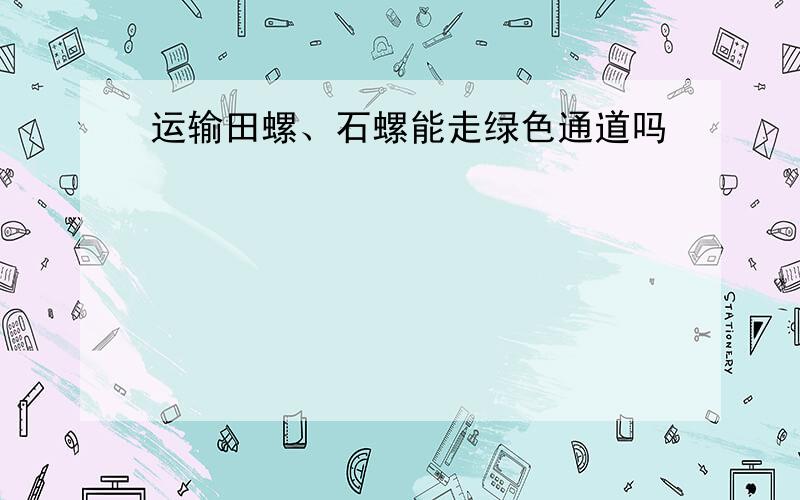 运输田螺、石螺能走绿色通道吗

STATIONERY